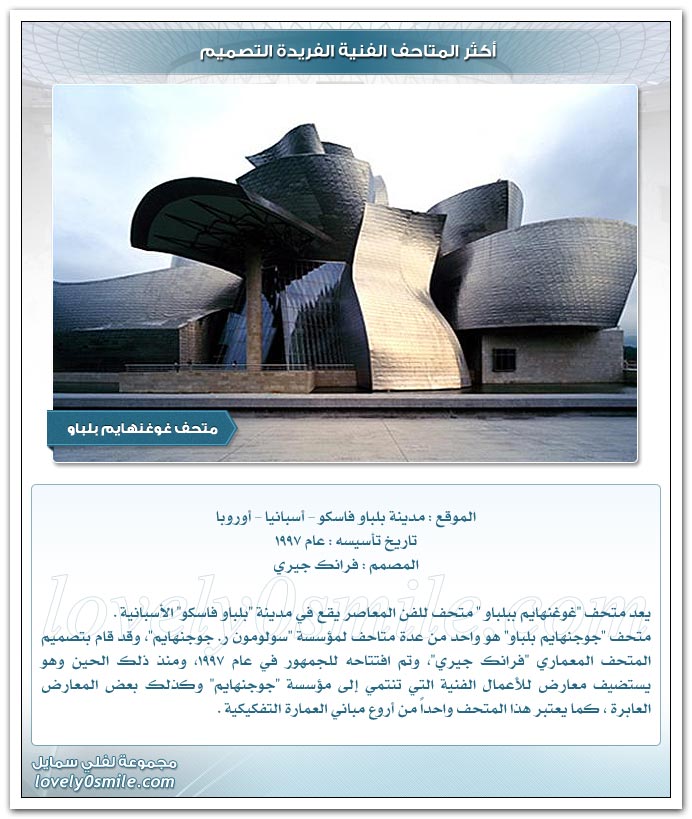 أكثر المتاحف الفنية الفريدة التصميم

متحف غوغنهايم بلباو

الموقع : مدينة بلباو فاسكو - أسبانيا - أوروبا
تاريخ تأسيسه : عام ١٩٩٧
المصمم : فرانك جيري

lovely0smile.com

يعد متحف "غوغنهايم ببلباو " متحف للفن المعاصر يقع في مدينة "بلباو فاسكو" الأسبانية . متحف "جوجنهايم بلباو" هو واحد من عدة متاحف لمؤسسة "سولومون ر. جوجنهايم"، وقد قام بتصميم المتحف المعماري "فرانك جيري"، وتم افتتاحه للجمهور في عام ١٩٩٧، ومنذ ذلك الحين وهو يستضيف معارض للأعمال الفنية التي تنتمي إلى مؤسسة "جوجنهايم" وكذلك بعض المعارض العابرة ، كما يعتبر هذا المتحف واحداً من أروع مباني العمارة التفكيكية .

مجموعة لفلي سمايل
lovely0smile.com